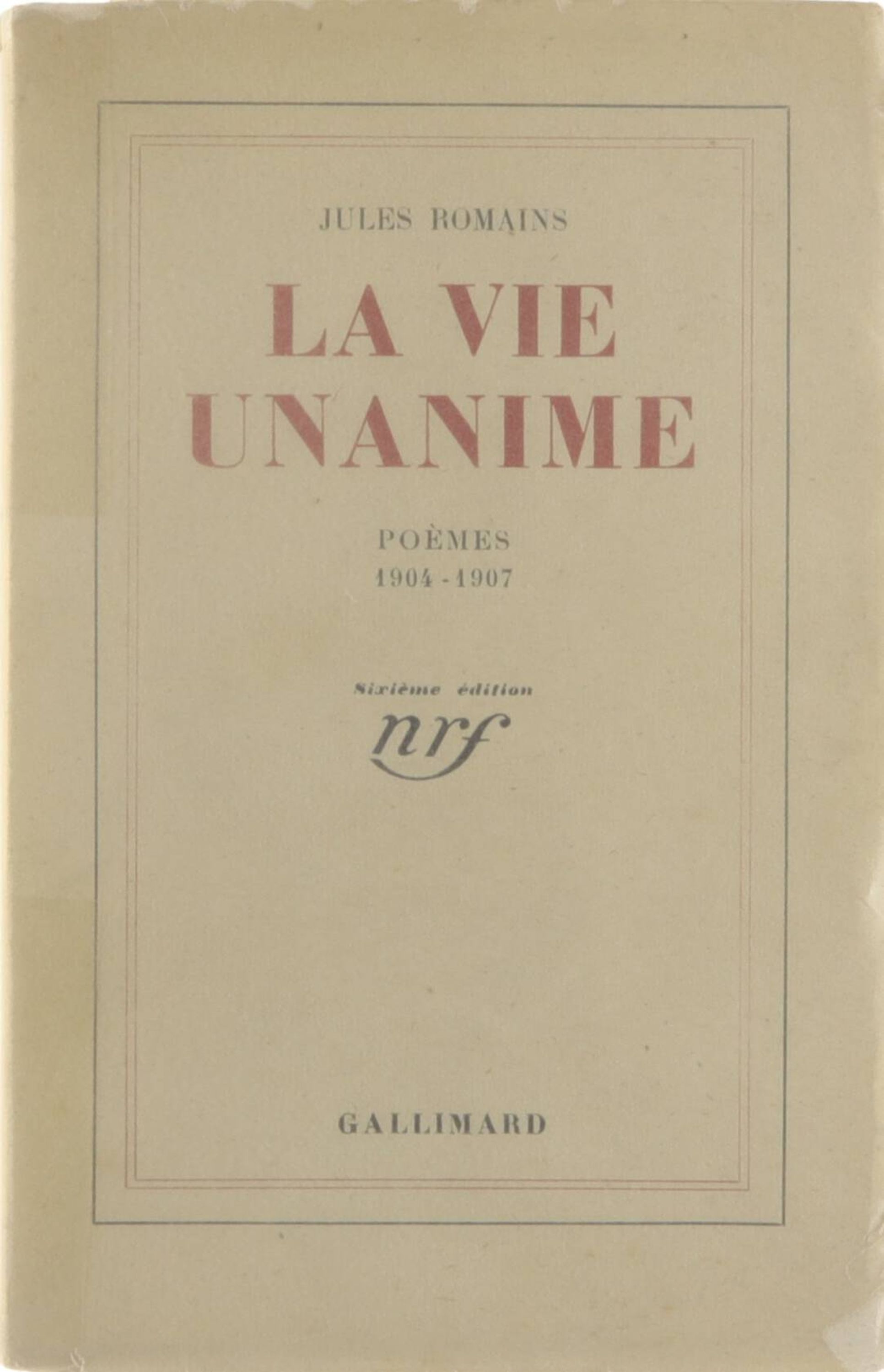 JULES ROMAINS

LA VIE UNANIME

POÈMES
1904 - 1907

Sixième édition

nrf

GALLIMARD